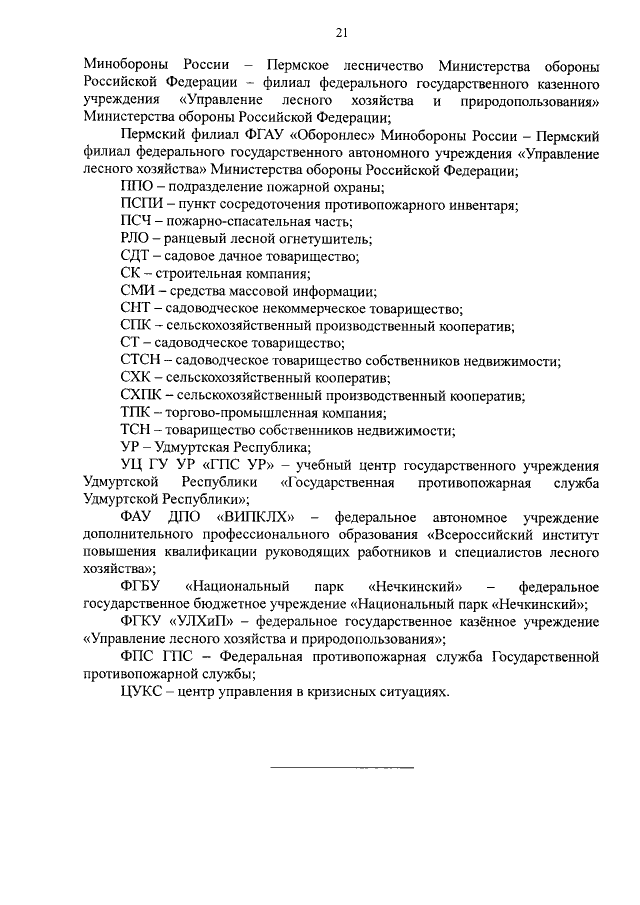 21

Минобороны России – Пермское лесничество Министерства обороны Российской Федерации – филиал федерального государственного казенного учреждения «Управление лесного хозяйства и природопользования» Министерства обороны Российской Федерации;

Пермский филиал ФГАУ «Оборонлес» Минобороны России – Пермский филиал федерального государственного автономного учреждения «Управление лесного хозяйства» Министерства обороны Российской Федерации;

ППО – подразделение пожарной охраны;

ПСПИ – пункт сосредоточения противопожарного инвентаря;

ПСЧ – пожарно-спасательная часть;

РЛО – ранцевый лесной огнетушитель;

СДТ – садовое дачное товарищество;

СК – строительная компания;

СМИ – средства массовой информации;

СНТ – садоводческое некоммерческое товарищество;

СПК – сельскохозяйственный производственный кооператив;

СТ – садоводческое товарищество;

СТСН – садоводческое товарищество собственников недвижимости;

СХК – сельскохозяйственный кооператив;

СХПК – сельскохозяйственный производственный кооператив;

ТПК – торгово-промышленная компания;

ТСН – товарищество собственников недвижимости;

УР – Удмуртская Республика;

УЦ ГУ УР «ГПС УР» – учебный центр государственного учреждения Удмуртской Республики «Государственная противопожарная служба Удмуртской Республики»;

ФАУ ДПО «ВИПКЛХ» – федеральное автономное учреждение дополнительного профессионального образования «Всероссийский институт повышения квалификации руководящих работников и специалистов лесного хозяйства»;

ФГБУ «Национальный парк «Нечкинский» – федеральное государственное бюджетное учреждение «Национальный парк «Нечкинский»;

ФГКУ «УЛХиП» – федеральное государственное казённое учреждение «Управление лесного хозяйства и природопользования»;

ФПС ГПС – Федеральная противопожарная служба Государственной противопожарной службы;

ЦУКС – центр управления в кризисных ситуациях.